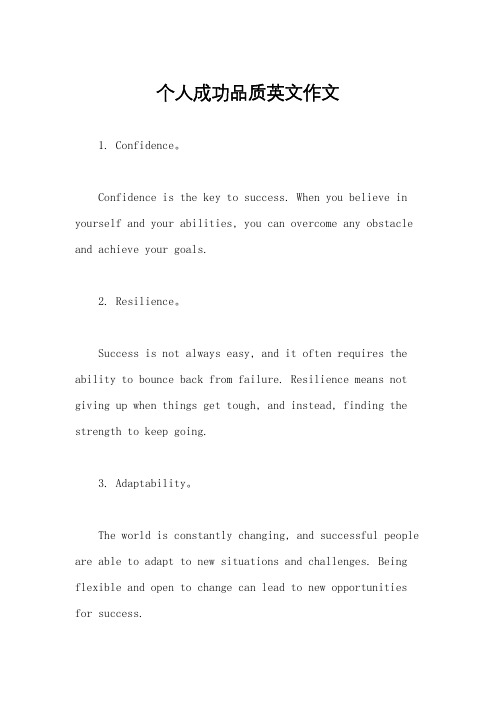 个人成功品质英文作文

1. Confidence。

Confidence is the key to success. When you believe in yourself and your abilities, you can overcome any obstacle and achieve your goals.

2. Resilience。

Success is not always easy, and it often requires the ability to bounce back from failure. Resilience means not giving up when things get tough, and instead, finding the strength to keep going.

3. Adaptability。

The world is constantly changing, and successful people are able to adapt to new situations and challenges. Being flexible and open to change can lead to new opportunities for success.